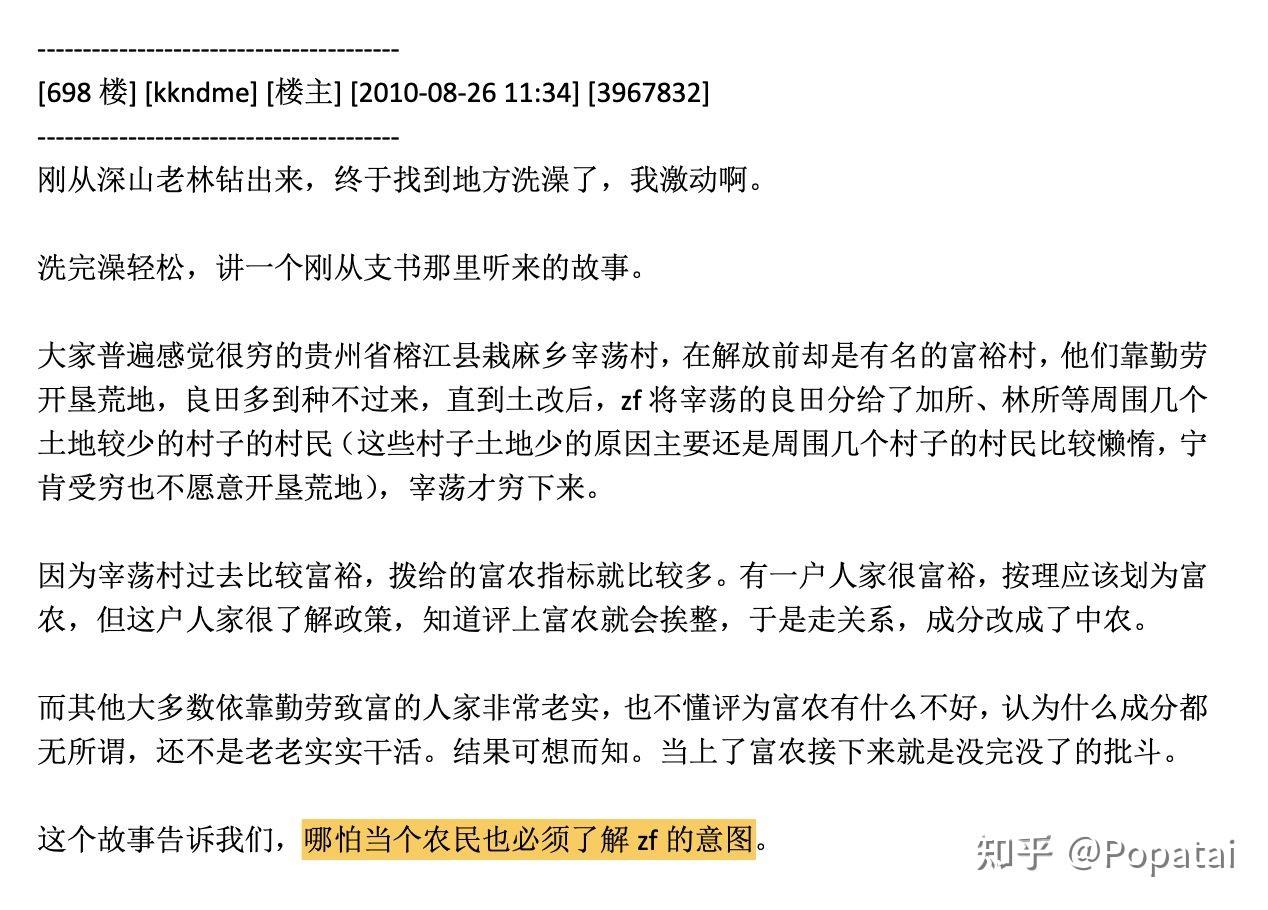 ----------------------------------------
[698 楼] [kkndme] [楼主] [2010-08-26 11:34] [3967832]
----------------------------------------
刚从深山老林钻出来，终于找到地方洗澡了，我激动啊。

洗完澡轻松，讲一个刚从支书那里听来的故事。

大家普遍感觉很穷的贵州省榕江县栽麻乡宰荡村，在解放前却是有名的富裕村，他们靠勤劳开垦荒地，良田多到种不过来，直到土改后，zf 将宰荡的良田分给了加所、林所等周围几个土地较少的村子的村民（这些村子土地少的原因主要还是周围几个村子的村民比较懒惰，宁肯受穷也不愿意开垦荒地），宰荡才穷下来。

因为宰荡村过去比较富裕，拨给的富农指标就比较多。有一户人家很富裕，按理应该划为富农，但这户人家很了解政策，知道评上富农就会挨整，于是走关系，成分改成了中农。

而其他大多数依靠勤劳致富的人家非常老实，也不懂评为富农有什么不好，认为什么成分都无所谓，还不是老老实实干活。结果可想而知。当上了富农接下来就是没完没了的批斗。

这个故事告诉我们，哪怕当个农民也必须了解 zf 的意图。

知乎 @Popatai